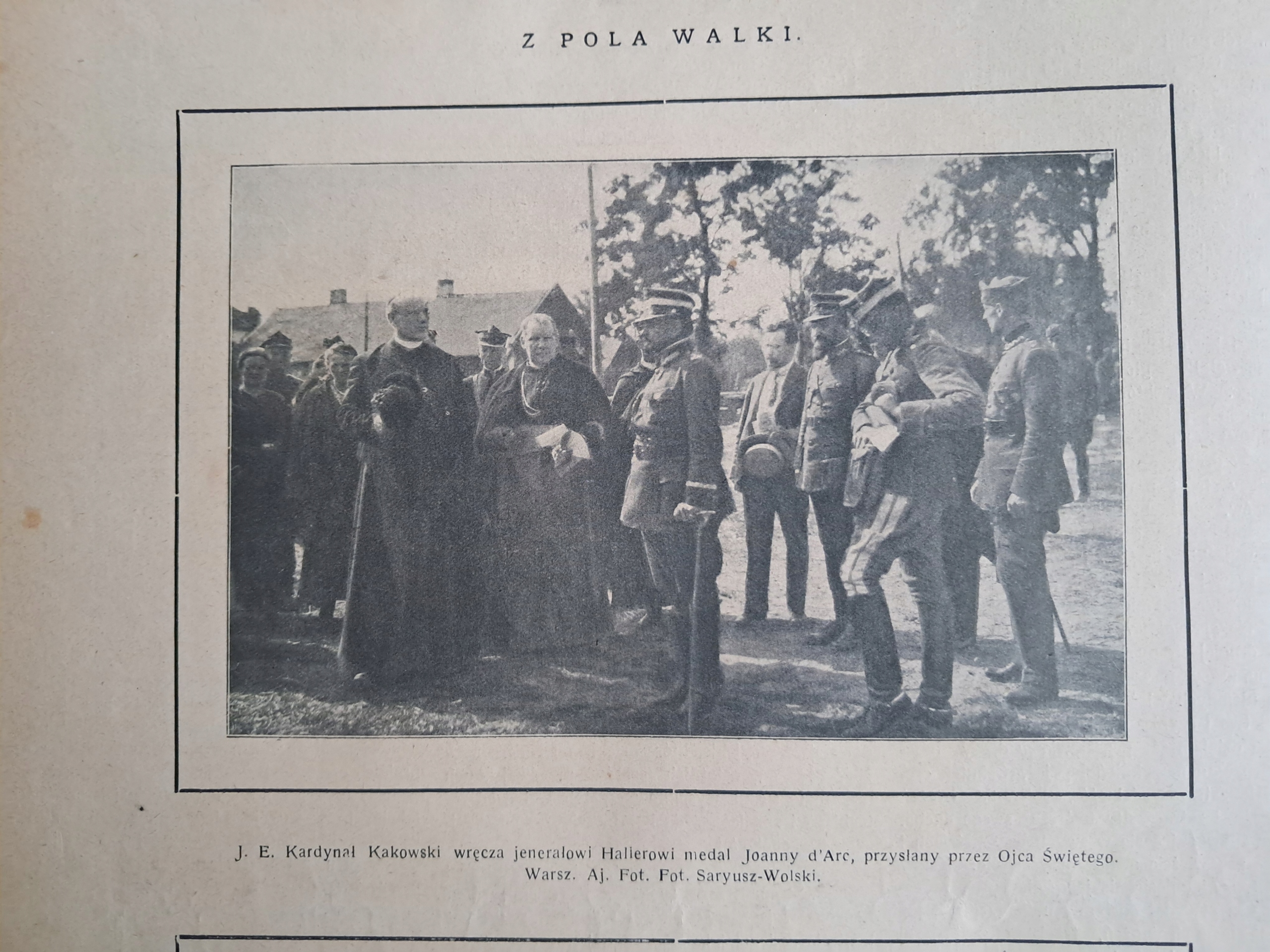 Z POLA WALKI.

J. E. Kardynał Kakowski wręcza jenerałowi Hallerowi medal Joanny d'Arc, przysłany przez Ojca Świętego.
Warsz. Aj. Fot. Fot. Saryusz-Wolski.